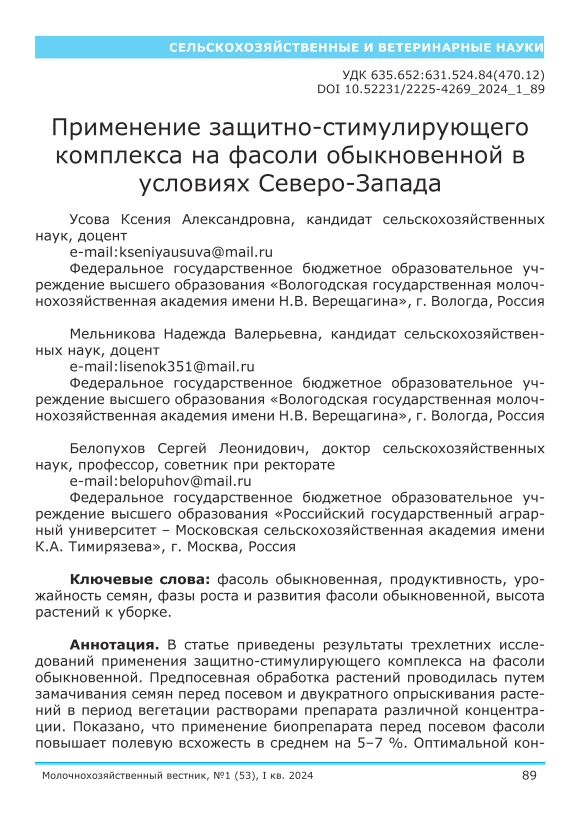 СЕЛЬСКОХОЗЯЙСТВЕННЫЕ И ВЕТЕРИНАРНЫЕ НАУКИ

УДК 635.652:631.524.84(470.12)
DOI 10.52231/2225-4269_2024_1_89

Применение защитно-стимулирующего комплекса на фасоли обыкновенной в условиях Северо-Запада

Усова Ксения Александровна, кандидат сельскохозяйственных наук, доцент
e-mail:kseniyausuva@mail.ru
Федеральное государственное бюджетное образовательное учреждение высшего образования «Вологодская государственная молочнохозяйственная академия имени Н.В. Верещагина», г. Вологда, Россия

Мельникова Надежда Валерьевна, кандидат сельскохозяйственных наук, доцент
e-mail:lisenok351@mail.ru
Федеральное государственное бюджетное образовательное учреждение высшего образования «Вологодская государственная молочнохозяйственная академия имени Н.В. Верещагина», г. Вологда, Россия

Белопухов Сергей Леонидович, доктор сельскохозяйственных наук, профессор, советник при ректорате
e-mail:belopuhov@mail.ru
Федеральное государственное бюджетное образовательное учреждение высшего образования «Российский государственный аграрный университет – Московская сельскохозяйственная академия имени К.А. Тимирязева», г. Москва, Россия

Ключевые слова: фасоль обыкновенная, продуктивность, урожайность семян, фазы роста и развития фасоли обыкновенной, высота растений к уборке.

Аннотация. В статье приведены результаты трехлетних исследований применения защитно-стимулирующего комплекса на фасоли обыкновенной. Предпосевная обработка растений проводилась путем замачивания семян перед посевом и двукратного опрыскивания растений в период вегетации растворами препарата различной концентрации. Показано, что применение биопрепарата перед посевом фасоли повышает полевую всхожесть в среднем на 5–7 %. Оптимальной кон-

Молочнохозяйственный вестник, №1 (53), I кв. 2024 89